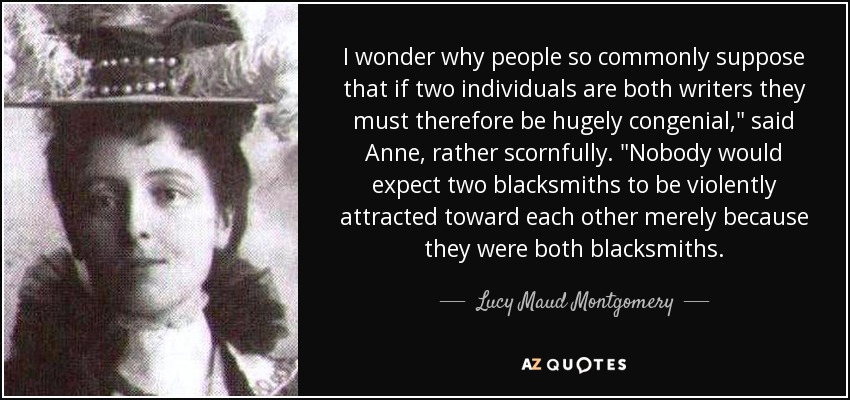 I wonder why people so commonly suppose that if two individuals are both writers they must therefore be hugely congenial," said Anne, rather scornfully. "Nobody would expect two blacksmiths to be violently attracted toward each other merely because they were both blacksmiths.

— Lucy Maud Montgomery —

AZ QUOTES